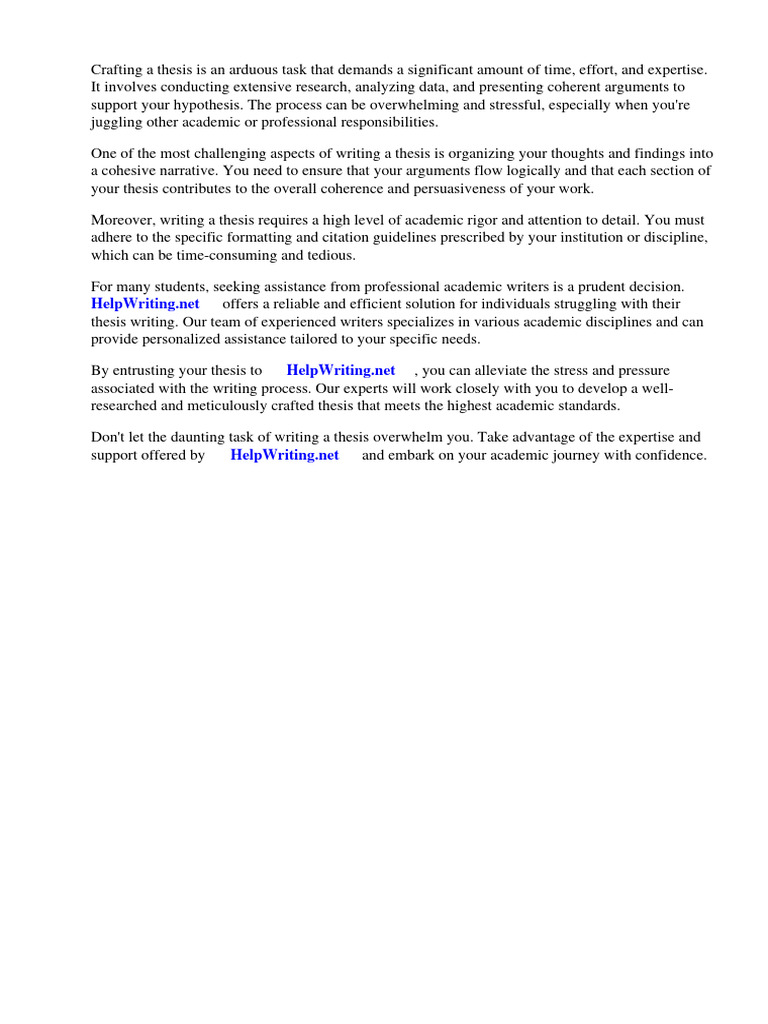 Crafting a thesis is an arduous task that demands a significant amount of time, effort, and expertise. It involves conducting extensive research, analyzing data, and presenting coherent arguments to support your hypothesis. The process can be overwhelming and stressful, especially when you're juggling other academic or professional responsibilities.

One of the most challenging aspects of writing a thesis is organizing your thoughts and findings into a cohesive narrative. You need to ensure that your arguments flow logically and that each section of your thesis contributes to the overall coherence and persuasiveness of your work.

Moreover, writing a thesis requires a high level of academic rigor and attention to detail. You must adhere to the specific formatting and citation guidelines prescribed by your institution or discipline, which can be time-consuming and tedious.

For many students, seeking assistance from professional academic writers is a prudent decision. HelpWriting.net offers a reliable and efficient solution for individuals struggling with their thesis writing. Our team of experienced writers specializes in various academic disciplines and can provide personalized assistance tailored to your specific needs.

By entrusting your thesis to HelpWriting.net , you can alleviate the stress and pressure associated with the writing process. Our experts will work closely with you to develop a well-researched and meticulously crafted thesis that meets the highest academic standards.

Don't let the daunting task of writing a thesis overwhelm you. Take advantage of the expertise and support offered by HelpWriting.net and embark on your academic journey with confidence.